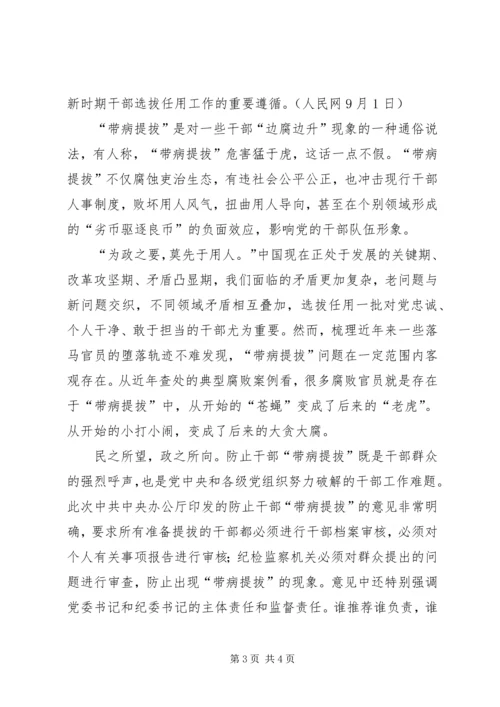 新时期干部选拔任用工作的重要遵循。（人民网9月1日）

“带病提拔”是对一些干部“边腐边升”现象的一种通俗说法，有人称，“带病提拔”危害猛于虎，这话一点不假。“带病提拔”不仅腐蚀吏治生态，有违社会公平公正，也冲击现行干部人事制度，败坏用人风气，扭曲用人导向，甚至在个别领域形成的“劣币驱逐良币”的负面效应，影响党的干部队伍形象。

“为政之要,莫先于用人。”中国现在正处于发展的关键期、改革攻坚期、矛盾凸显期，我们面临的矛盾更加复杂，老问题与新问题交织，不同领域矛盾相互叠加，选拔任用一批对党忠诚、个人干净、敢于担当的干部尤为重要。然而，梳理近年来一些落马官员的堕落轨迹不难发现，“带病提拔”问题在一定范围内客观存在。从近年查处的典型腐败案例看，很多腐败官员就是存在于“带病提拔”中，从开始的“苍蝇”变成了后来的“老虎”。从开始的小打小闹，变成了后来的大贪大腐。

民之所望，政之所向。防止干部“带病提拔”既是干部群众的强烈呼声,也是党中央和各级党组织努力破解的干部工作难题。此次中共中央办公厅印发的防止干部“带病提拔”的意见非常明确，要求所有准备提拔的干部都必须进行干部档案审核，必须对个人有关事项报告进行审核；纪检监察机关必须对群众提出的问题进行审查，防止出现“带病提拔”的现象。意见中还特别强调党委书记和纪委书记的主体责任和监督责任。谁推荐谁负责，谁

第3页 共4页